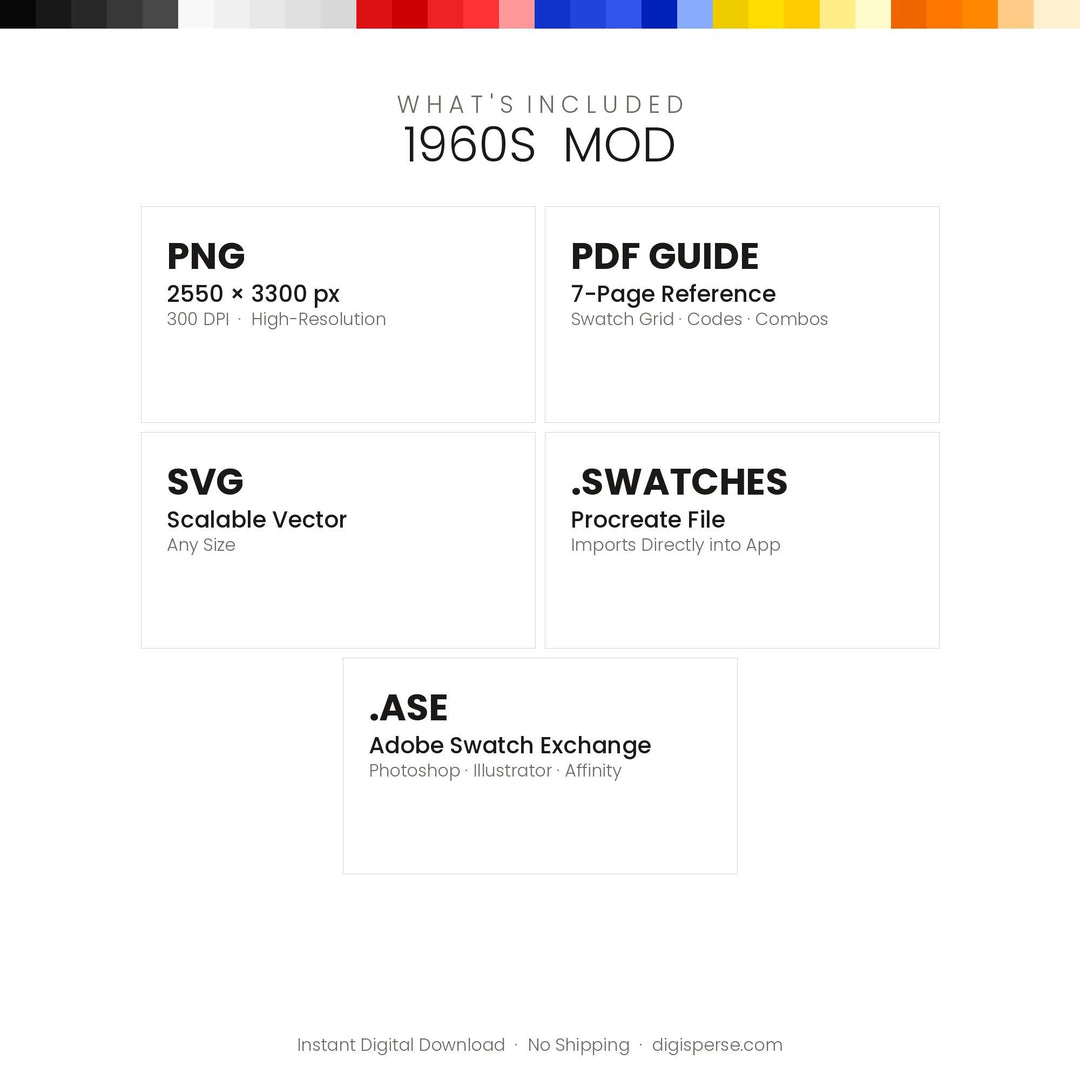 WHAT'S INCLUDED
1960S MOD

PNG
2550 × 3300 px
300 DPI · High-Resolution

PDF GUIDE
7-Page Reference
Swatch Grid · Codes · Combos

SVG
Scalable Vector
Any Size

.SWATCHES
Procreate File
Imports Directly into App

.ASE
Adobe Swatch Exchange
Photoshop · Illustrator · Affinity

Instant Digital Download · No Shipping · digisperse.com